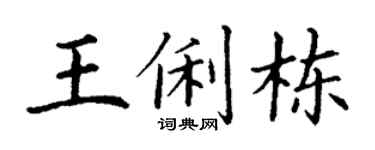 王俐栋
词典网